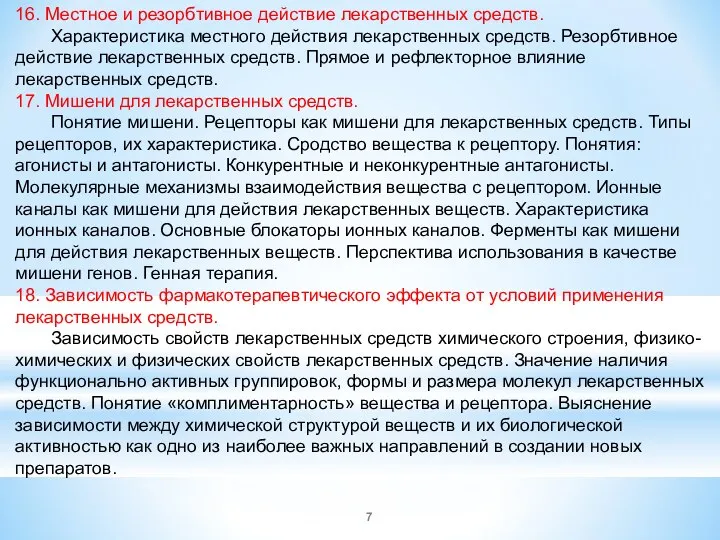 16. Местное и резорбтивное действие лекарственных средств.

Характеристика местного действия лекарственных средств. Резорбтивное действие лекарственных средств. Прямое и рефлекторное влияние лекарственных средств.

17. Мишени для лекарственных средств.

Понятие мишени. Рецепторы как мишени для лекарственных средств. Типы рецепторов, их характеристика. Сродство вещества к рецептору. Понятия: агонисты и антагонисты. Конкурентные и неконкурентные антагонисты. Молекулярные механизмы взаимодействия вещества с рецептором. Ионные каналы как мишени для действия лекарственных веществ. Характеристика ионных каналов. Основные блокаторы ионных каналов. Ферменты как мишени для действия лекарственных веществ. Перспектива использования в качестве мишени генов. Генная терапия.

18. Зависимость фармакотерапевтического эффекта от условий применения лекарственных средств.

Зависимость свойств лекарственных средств химического строения, физико-химических и физических свойств лекарственных средств. Значение наличия функционально активных группировок, формы и размера молекул лекарственных средств. Понятие «комплиментарность» вещества и рецептора. Выяснение зависимости между химической структурой веществ и их биологической активностью как одно из наиболее важных направлений в создании новых препаратов.

7